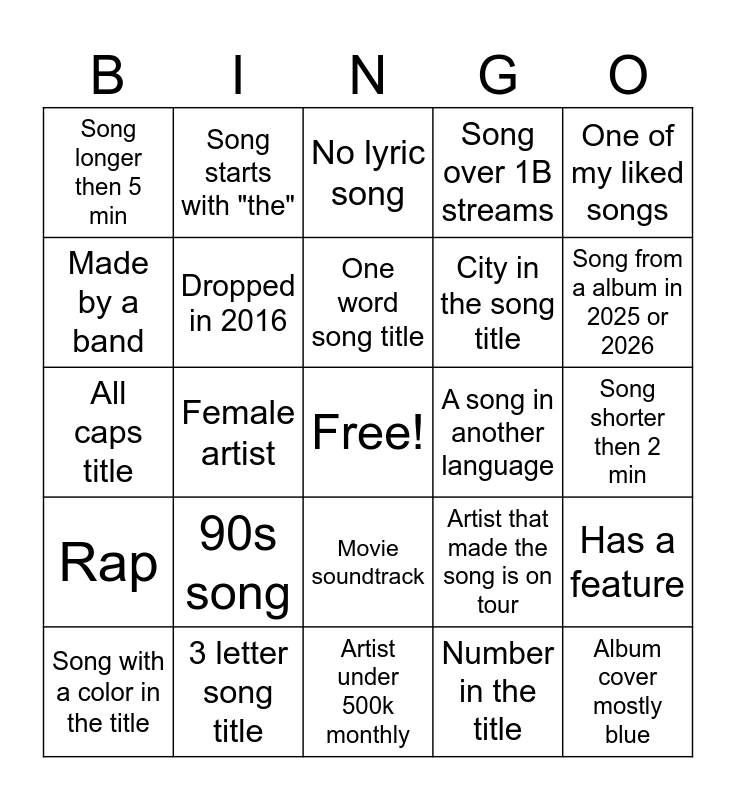 | B | I | N | G | O |
|---|---|---|---|---|
| Song longer then 5 min | Song starts with "the" | No lyric song | Song over 1B streams | One of my liked songs |
| Made by a band | Dropped in 2016 | One word song title | City in the song title | Song from a album in 2025 or 2026 |
| All caps title | Female artist | Free! | A song in another language | Song shorter then 2 min |
| Rap | 90s song | Movie soundtrack | Artist that made the song is on tour | Has a feature |
| Song with a color in the title | 3 letter song title | Artist under 500k monthly | Number in the title | Album cover mostly blue |